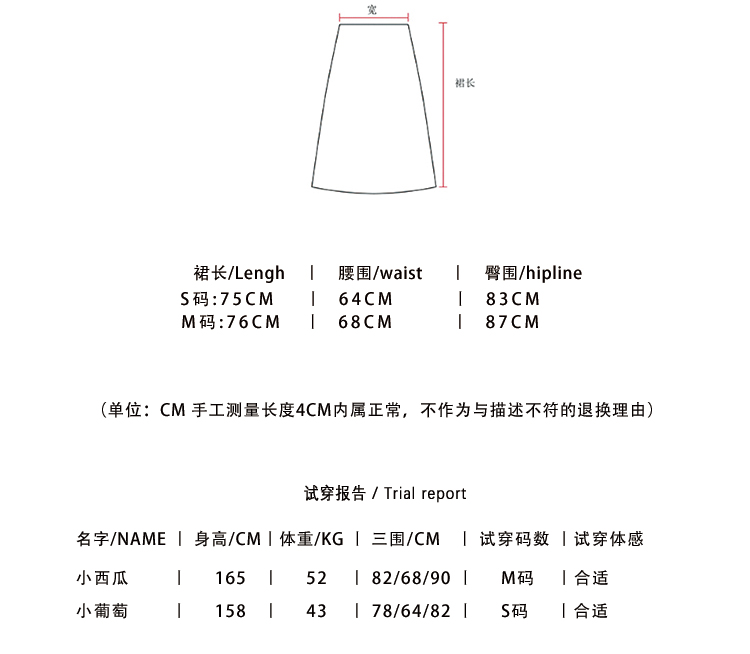 宽

裙长

| 裙长/Lengh | 腰围/waist | 臀围/hipline |
|---|---|---|
| S码:75CM | 64CM | 83CM |
| M码:76CM | 68CM | 87CM |

（单位：CM 手工测量长度4CM内属正常，不作为与描述不符的退换理由）

试穿报告 / Trial report

| 名字/NAME | 身高/CM | 体重/KG | 三围/CM | 试穿码数 | 试穿体感 |
|---|---|---|---|---|---|
| 小西瓜 | 165 | 52 | 82/68/90 | M码 | 合适 |
| 小葡萄 | 158 | 43 | 78/64/82 | S码 | 合适 |